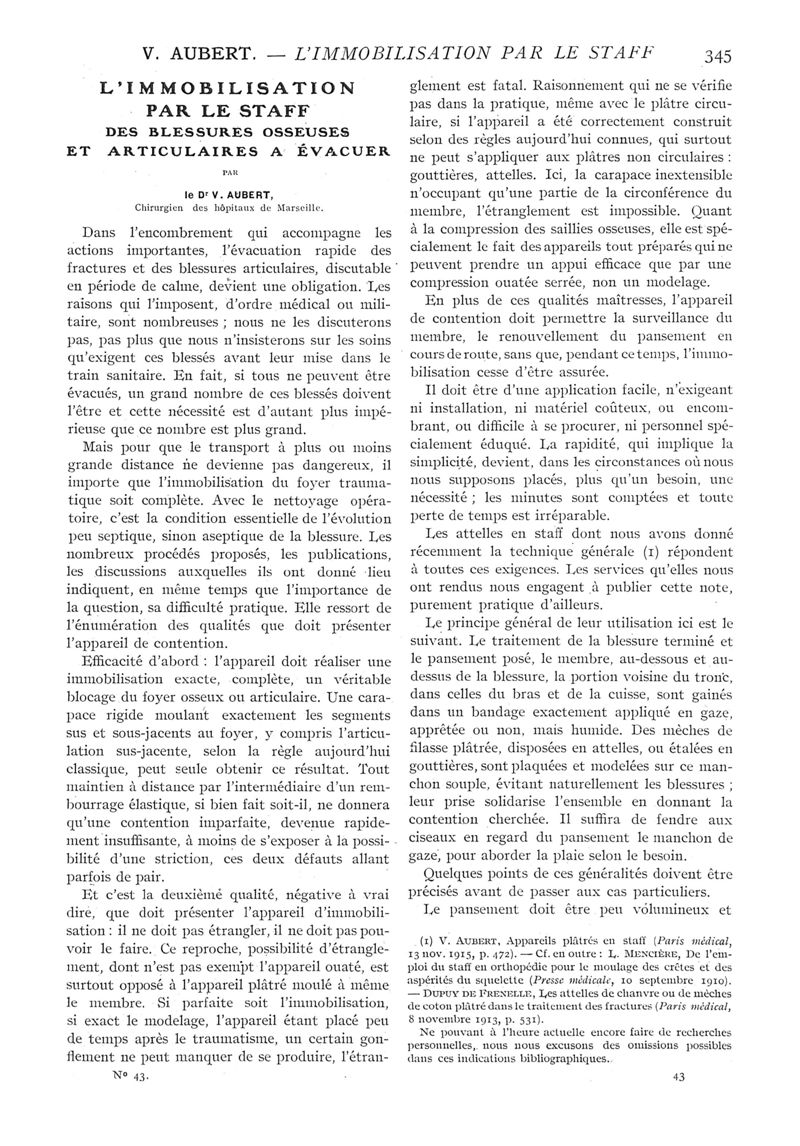 V. AUBERT. — L'IMMOBILISATION PAR LE STAFF 345

L'IMMOBILISATION PAR LE STAFF
DES BLESSURES OSSEUSES ET ARTICULAIRES A ÉVACUER

PAR

le Dr V. AUBERT,
Chirurgien des hôpitaux de Marseille.

Dans l'encombrement qui accompagne les actions importantes, l'évacuation rapide des fractures et des blessures articulaires, discutable en période de calme, devient une obligation. Les raisons qui l'imposent, d'ordre médical ou militaire, sont nombreuses ; nous ne les discuterons pas, pas plus que nous n'insisterons sur les soins qu'exigent ces blessés avant leur mise dans le train sanitaire. En fait, si tous ne peuvent être évacués, un grand nombre de ces blessés doivent l'être et cette nécessité est d'autant plus impérieuse que ce nombre est plus grand.

Mais pour que le transport à plus ou moins grande distance ne devienne pas dangereux, il importe que l'immobilisation du foyer traumatique soit complète. Avec le nettoyage opératoire, c'est la condition essentielle de l'évolution peu septique, sinon aseptique de la blessure. Les nombreux procédés proposés, les publications, les discussions auxquelles ils ont donné lieu indiquent, en même temps que l'importance de la question, sa difficulté pratique. Elle ressort de l'énumération des qualités que doit présenter l'appareil de contention.

Efficacité d'abord : l'appareil doit réaliser une immobilisation exacte, complète, un véritable blocage du foyer osseux ou articulaire. Une carapace rigide moulant exactement les segments sus et sous-jacents au foyer, y compris l'articulation sus-jacente, selon la règle aujourd'hui classique, peut seule obtenir ce résultat. Tout maintien à distance par l'intermédiaire d'un rembourrage élastique, si bien fait soit-il, ne donnera qu'une contention imparfaite, devenue rapidement insuffisante, à moins de s'exposer à la possibilité d'une striction, ces deux défauts allant parfois de pair.

Et c'est la deuxième qualité, négative à vrai dire, que doit présenter l'appareil d'immobilisation : il ne doit pas étrangler, il ne doit pas pouvoir le faire. Ce reproche, possibilité d'étranglement, dont n'est pas exempt l'appareil ouaté, est surtout opposé à l'appareil plâtré moulé à même le membre. Si parfaite soit l'immobilisation, si exact le modelage, l'appareil étant placé peu de temps après le traumatisme, un certain gonflement ne peut manquer de se produire, l'étranglement est fatal. Raisonnement qui ne se vérifie pas dans la pratique, même avec le plâtre circulaire, si l'appareil a été correctement construit selon des règles aujourd'hui connues, qui surtout ne peut s'appliquer aux plâtres non circulaires : gouttières, attelles. Ici, la carapace inextensible n'occupant qu'une partie de la circonférence du membre, l'étranglement est impossible. Quant à la compression des saillies osseuses, elle est spécialement le fait des appareils tout préparés qui ne peuvent prendre un appui efficace que par une compression ouatée serrée, non un modelage.

En plus de ces qualités maîtresses, l'appareil de contention doit permettre la surveillance du membre, le renouvellement du pansement en cours de route, sans que, pendant ce temps, l'immobilisation cesse d'être assurée.

Il doit être d'une application facile, n'exigeant ni installation, ni matériel coûteux, ou encombrant, ou difficile à se procurer, ni personnel spécialement éduqué. La rapidité, qui implique la simplicité, devient, dans les circonstances où nous nous supposons placés, plus qu'un besoin, une nécessité ; les minutes sont comptées et toute perte de temps est irréparable.

Les attelles en staff dont nous avons donné récemment la technique générale (1) répondent à toutes ces exigences. Les services qu'elles nous ont rendus nous engagent à publier cette note, purement pratique d'ailleurs.

Le principe général de leur utilisation ici est le suivant. Le traitement de la blessure terminé et le pansement posé, le membre, au-dessous et au-dessus de la blessure, la portion voisine du tronc, dans celles du bras et de la cuisse, sont gainés dans un bandage exactement appliqué en gaze, apprêtée ou non, mais humide. Des mèches de filasse plâtrée, disposées en attelles, ou étalées en gouttières, sont plaquées et modelées sur ce manchon souple, évitant naturellement les blessures ; leur prise solidarise l'ensemble en donnant la contention cherchée. Il suffira de fendre aux ciseaux en regard du pansement le manchon de gaze, pour aborder la plaie selon le besoin.

Quelques points de ces généralités doivent être précisés avant de passer aux cas particuliers.

Le pansement doit être peu volumineux et

(1) V. AUBERT, Appareils plâtrés en staff (Paris médical, 13 nov. 1915, p. 472). — Cf. en outre : L. MENCIÈRE, De l'emploi du staff en orthopédie pour le moulage des crêtes et des aspérités du squelette (Presse médicale, 10 septembre 1910). — DUPUY DE FRENELLE, Les attelles de chanvre ou de mèches de coton plâtré dans le traitement des fractures (Paris médical, 8 novembre 1913, p. 531).

Ne pouvant à l'heure actuelle encore faire de recherches personnelles, nous nous excusons des omissions possibles dans ces indications bibliographiques.

No 43. 43